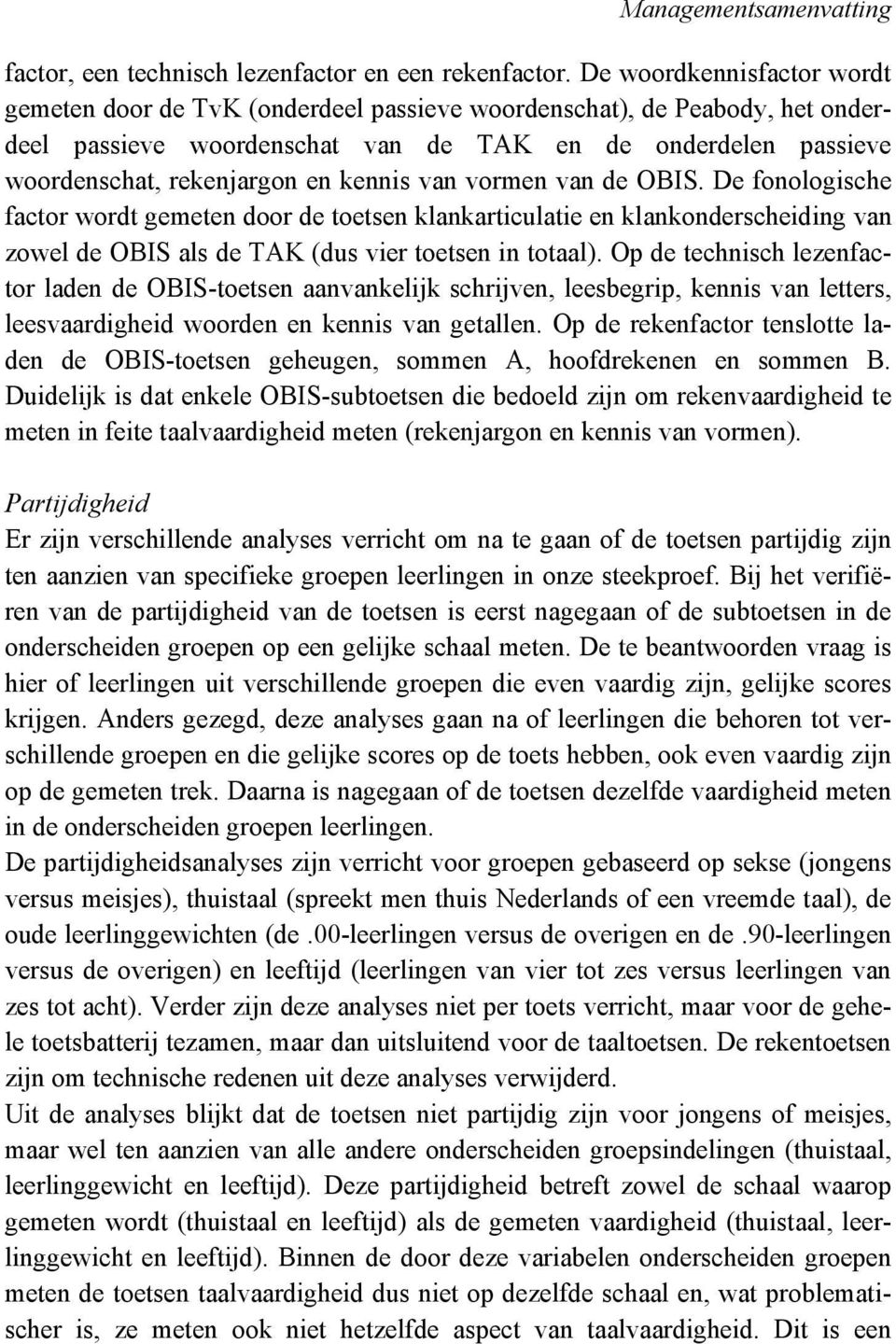 Managementsamenvatting

factor, een technisch lezenfactor en een rekenfactor. De woordkennisfactor wordt gemeten door de TvK (onderdeel passieve woordenschat), de Peabody, het onderdeel passieve woordenschat van de TAK en de onderdelen passieve woordenschat, rekenjargon en kennis van vormen van de OBIS. De fonologische factor wordt gemeten door de toetsen klankarticulatie en klankonderscheiding van zowel de OBIS als de TAK (dus vier toetsen in totaal). Op de technisch lezenfactor laden de OBIS-toetsen aanvankelijk schrijven, leesbegrip, kennis van letters, leesvaardigheid woorden en kennis van getallen. Op de rekenfactor tenslotte laden de OBIS-toetsen geheugen, sommen A, hoofdrekenen en sommen B. Duidelijk is dat enkele OBIS-subtoetsen die bedoeld zijn om rekenvaardigheid te meten in feite taalvaardigheid meten (rekenjargon en kennis van vormen).

Partijdigheid
Er zijn verschillende analyses verricht om na te gaan of de toetsen partijdig zijn ten aanzien van specifieke groepen leerlingen in onze steekproef. Bij het verifiëren van de partijdigheid van de toetsen is eerst nagegaan of de subtoetsen in de onderscheiden groepen op een gelijke schaal meten. De te beantwoorden vraag is hier of leerlingen uit verschillende groepen die even vaardig zijn, gelijke scores krijgen. Anders gezegd, deze analyses gaan na of leerlingen die behoren tot verschillende groepen en die gelijke scores op de toets hebben, ook even vaardig zijn op de gemeten trek. Daarna is nagegaan of de toetsen dezelfde vaardigheid meten in de onderscheiden groepen leerlingen.
De partijdigheidsanalyses zijn verricht voor groepen gebaseerd op sekse (jongens versus meisjes), thuistaal (spreekt men thuis Nederlands of een vreemde taal), de oude leerlinggewichten (de .00-leerlingen versus de overigen en de .90-leerlingen versus de overigen) en leeftijd (leerlingen van vier tot zes versus leerlingen van zes tot acht). Verder zijn deze analyses niet per toets verricht, maar voor de gehele toetsbatterij tezamen, maar dan uitsluitend voor de taaltoetsen. De rekentoetsen zijn om technische redenen uit deze analyses verwijderd.
Uit de analyses blijkt dat de toetsen niet partijdig zijn voor jongens of meisjes, maar wel ten aanzien van alle andere onderscheiden groepsindelingen (thuistaal, leerlinggewicht en leeftijd). Deze partijdigheid betreft zowel de schaal waarop gemeten wordt (thuistaal en leeftijd) als de gemeten vaardigheid (thuistaal, leerlinggewicht en leeftijd). Binnen de door deze variabelen onderscheiden groepen meten de toetsen taalvaardigheid dus niet op dezelfde schaal en, wat problematischer is, ze meten ook niet hetzelfde aspect van taalvaardigheid. Dit is een